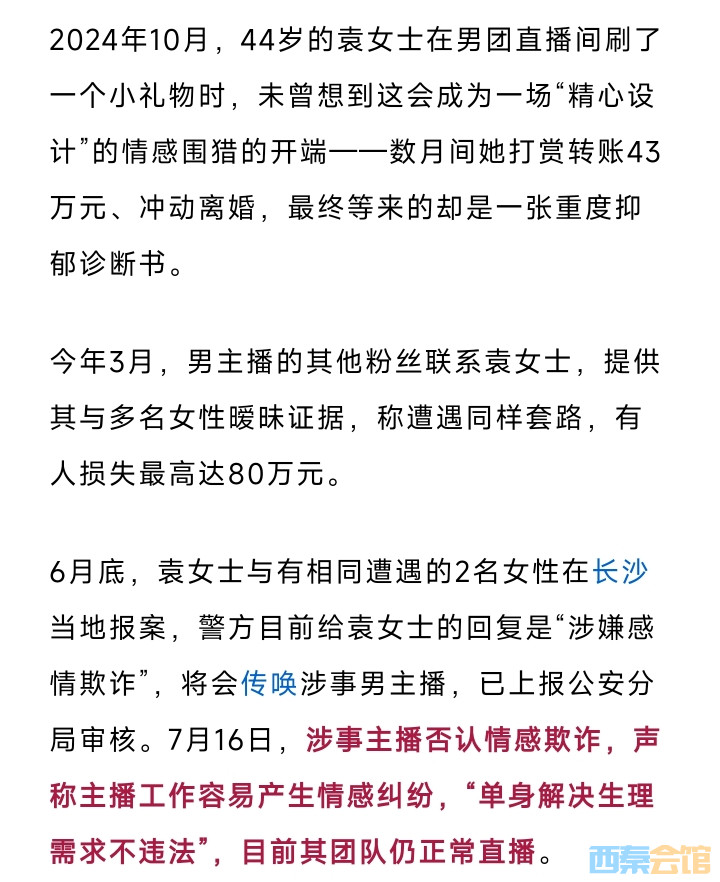 2024年10月，44岁的袁女士在男团直播间刷了一个小礼物时，未曾想到这会成为一场“精心设计”的情感围猎的开端——数月间她打赏转账43万元、冲动离婚，最终等来的却是一张重度抑郁诊断书。

今年3月，男主播的其他粉丝联系袁女士，提供其与多名女性暧昧证据，称遭遇同样套路，有人损失最高达80万元。

6月底，袁女士与有相同遭遇的2名女性在长沙当地报案，警方目前给袁女士的回复是“涉嫌感情欺诈”，将会传唤涉事男主播，已上报公安分局审核。7月16日，涉事主播否认情感欺诈，声称主播工作容易产生情感纠纷，“单身解决生理需求不违法”，目前其团队仍正常直播。

西秦会馆